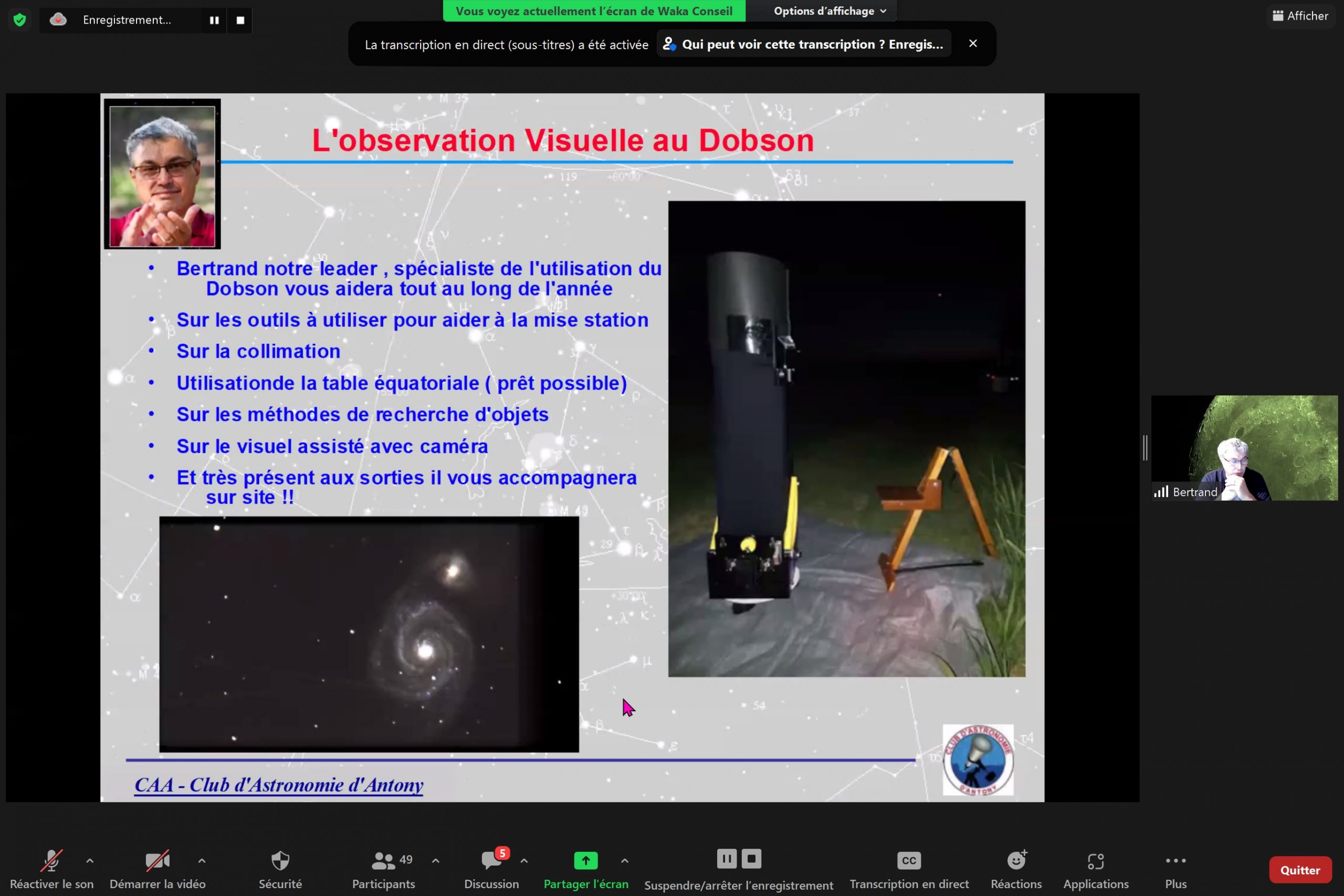 Enregistrement...

Vous voyez actuellement l'écran de Waka Conseil

Options d'affichage

Afficher

La transcription en direct (sous-titres) a été activée

Qui peut voir cette transcription ? Enregis...

L'observation Visuelle au Dobson

• Bertrand notre leader , spécialiste de l'utilisation du Dobson vous aidera tout au long de l'année
• Sur les outils à utiliser pour aider à la mise station
• Sur la collimation
• Utilisationde la table équatoriale ( prêt possible)
• Sur les méthodes de recherche d'objets
• Sur le visuel assisté avec caméra
• Et très présent aux sorties il vous accompagnera sur site !!

CAA - Club d'Astronomie d'Antony

CLUB D'ASTRONOMIE D'ANTONY

Bertrand

Réactiver le son

Démarrer la vidéo

Sécurité

49

Participants

5

Discussion

Partager l'écran

Suspendre/arrêter l'enregistrement

CC

Transcription en direct

Réactions

Applications

Plus

Quitter